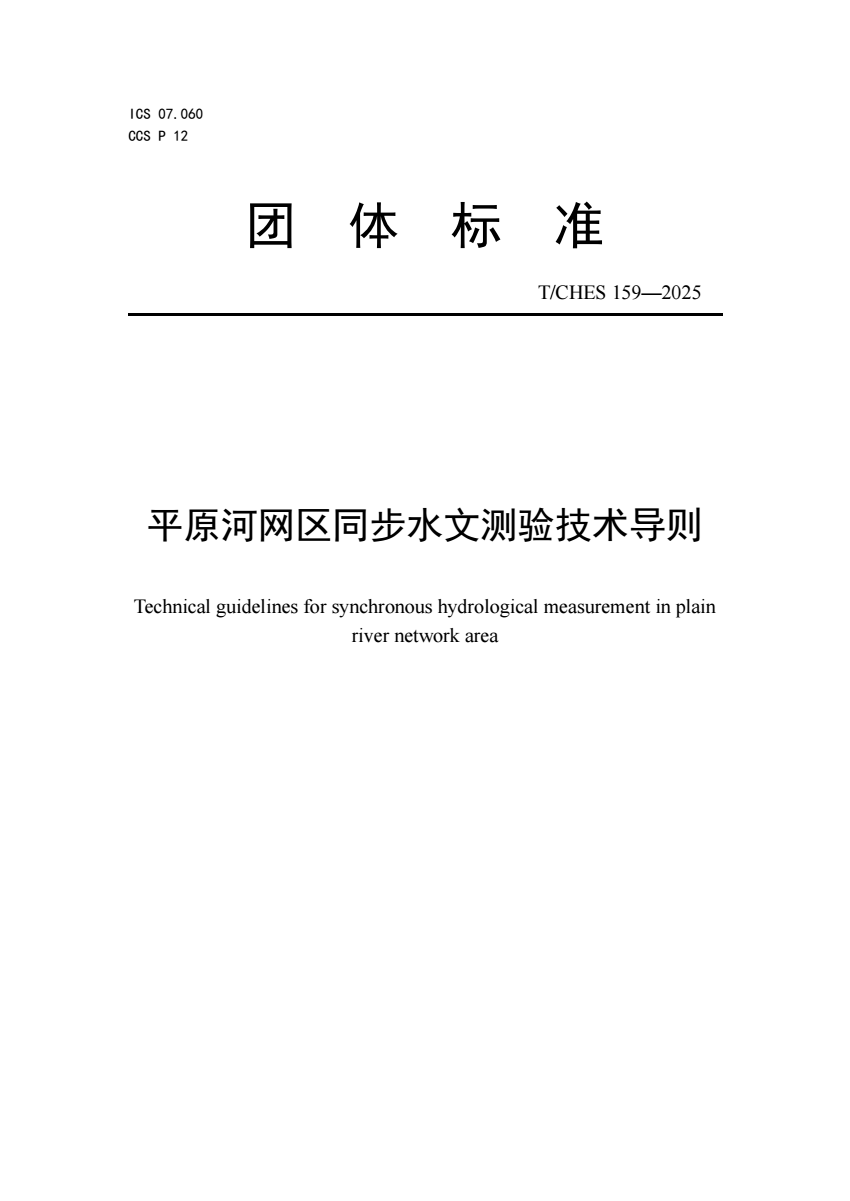 ICS 07.060
CCS P 12

团 体 标 准

T/CHES 159—2025

平原河网区同步水文测验技术导则

Technical guidelines for synchronous hydrological measurement in plain river network area